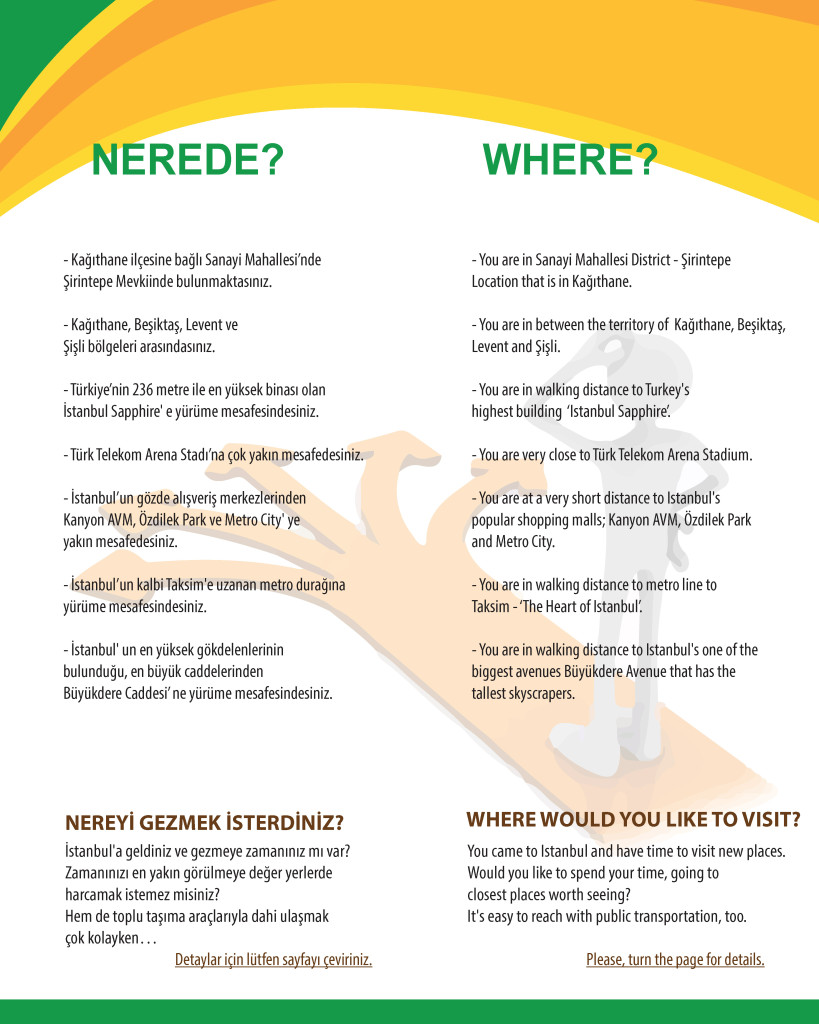 NEREDE?

- Kağıthane ilçesine bağlı Sanayi Mahallesi'nde Şirintepe Mevkiinde bulunmaktasınız.

- Kağıthane, Beşiktaş, Levent ve Şişli bölgeleri arasındasınız.

- Türkiye'nin 236 metre ile en yüksek binası olan İstanbul Sapphire' e yürüme mesafesindesiniz.

- Türk Telekom Arena Stadı'na çok yakın mesafedesiniz.

- İstanbul'un gözde alışveriş merkezlerinden Kanyon AVM, Özdilek Park ve Metro City' ye yakın mesafedesiniz.

- İstanbul'un kalbi Taksim'e uzanan metro durağına yürüme mesafesindesiniz.

- İstanbul' un en yüksek gökdelenlerinin bulunduğu, en büyük caddelerinden Büyükdere Caddesi' ne yürüme mesafesindesiniz.

NEREYİ GEZMEK İSTERDİNİZ?

İstanbul'a geldiniz ve gezmeye zamanınız mı var? Zamanınızı en yakın görülmeye değer yerlerde harcamak istemez misiniz?
Hem de toplu taşıma araçlarıyla dahi ulaşmak çok kolayken . . .

Detaylar için lütfen sayfayı çeviriniz.

WHERE?

- You are in Sanayi Mahallesi District - Şirintepe Location that is in Kağıthane.

- You are in between the territory of Kağıthane, Beşiktaş, Levent and Şişli.

- You are in walking distance to Turkey's highest building 'Istanbul Sapphire'.

- You are very close to Türk Telekom Arena Stadium.

- You are at a very short distance to Istanbul's popular shopping malls; Kanyon AVM, Özdilek Park and Metro City.

- You are in walking distance to metro line to Taksim - 'The Heart of Istanbul'.

- You are in walking distance to Istanbul's one of the biggest avenues Büyükdere Avenue that has the tallest skyscrapers.

WHERE WOULD YOU LIKE TO VISIT?

You came to Istanbul and have time to visit new places.
Would you like to spend your time, going to closest places worth seeing?
It's easy to reach with public transportation, too.

Please, turn the page for details.